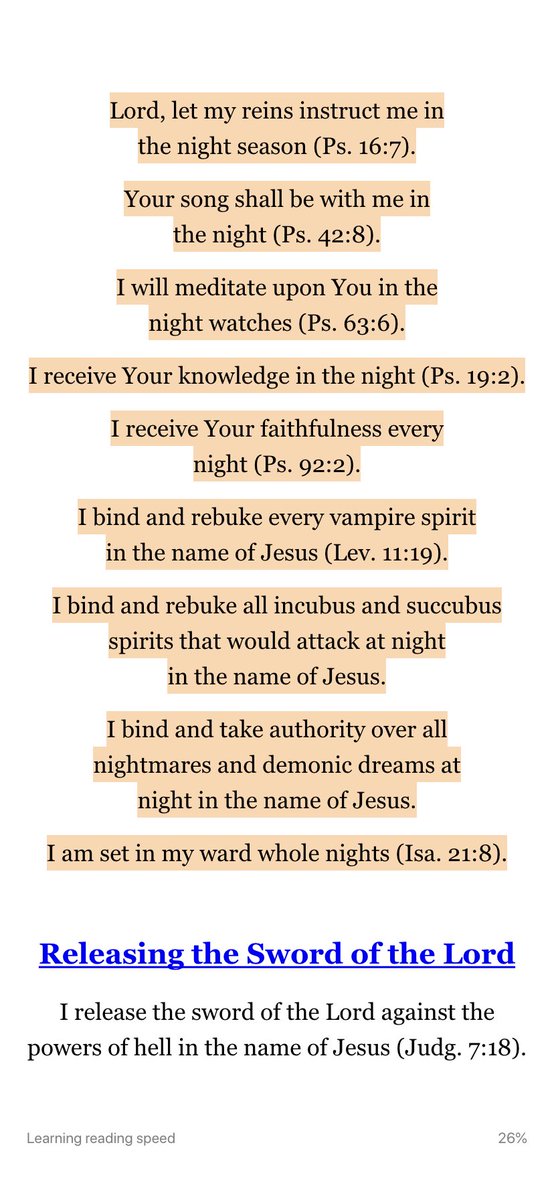 Lord, let my reins instruct me in the night season (Ps. 16:7).

Your song shall be with me in the night (Ps. 42:8).

I will meditate upon You in the night watches (Ps. 63:6).

I receive Your knowledge in the night (Ps. 19:2).

I receive Your faithfulness every night (Ps. 92:2).

I bind and rebuke every vampire spirit in the name of Jesus (Lev. 11:19).

I bind and rebuke all incubus and succubus spirits that would attack at night in the name of Jesus.

I bind and take authority over all nightmares and demonic dreams at night in the name of Jesus.

I am set in my ward whole nights (Isa. 21:8).

Releasing the Sword of the Lord

I release the sword of the Lord against the powers of hell in the name of Jesus (Judg. 7:18).

Learning reading speed

26%